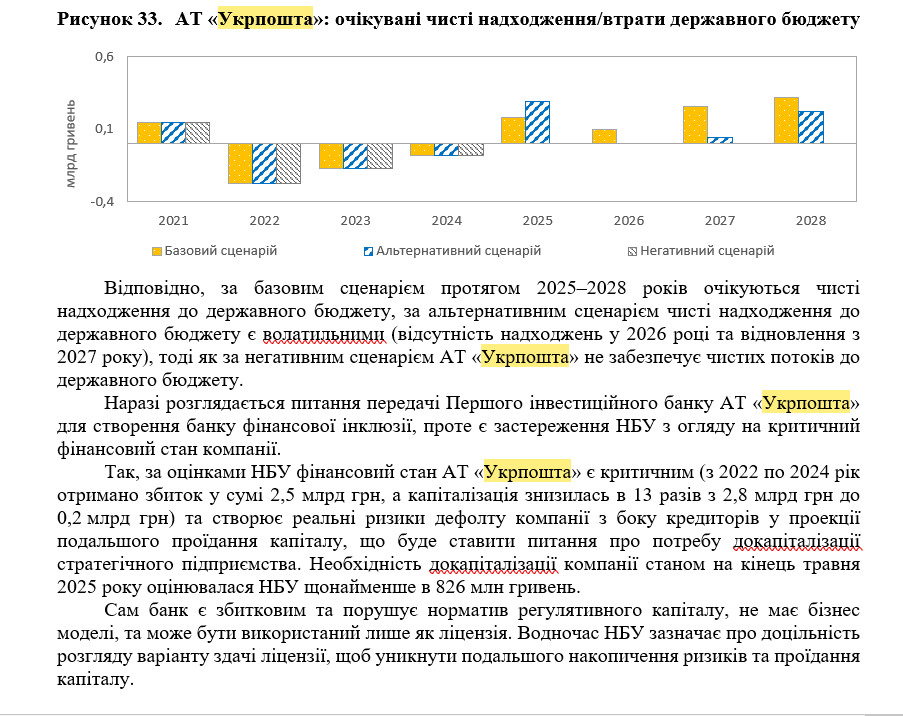 Рисунок 33. АТ «Укрпошта»: очікувані чисті надходження/втрати державного бюджету

0,6
0,1
-0,4
млрд гривень
2021
2022
2023
2024
2025
2026
2027
2028

Базовий сценарій
Альтернативний сценарій
Негативний сценарій

Відповідно, за базовим сценарієм протягом 2025–2028 років очікуються чисті надходження до державного бюджету, за альтернативним сценарієм чисті надходження до державного бюджету є волатильними (відсутність надходжень у 2026 році та відновлення з 2027 року), тоді як за негативним сценарієм АТ «Укрпошта» не забезпечує чистих потоків до державного бюджету.

Наразі розглядається питання передачі Першого інвестиційного банку АТ «Укрпошта» для створення банку фінансової інклюзії, проте є застереження НБУ з огляду на критичний фінансовий стан компанії.

Так, за оцінками НБУ фінансовий стан АТ «Укрпошта» є критичним (з 2022 по 2024 рік отримано збиток у сумі 2,5 млрд грн, а капіталізація знизилась в 13 разів з 2,8 млрд грн до 0,2 млрд грн) та створює реальні ризики дефолту компанії з боку кредиторів у проекції подальшого проїдання капіталу, що буде ставити питання про потребу докапіталізації стратегічного підприємства. Необхідність докапіталізації компанії станом на кінець травня 2025 року оцінювалася НБУ щонайменше в 826 млн гривень.

Сам банк є збитковим та порушує норматив регулятивного капіталу, не має бізнес моделі, та може бути використаний лише як ліцензія. Водночас НБУ зазначає про доцільність розгляду варіанту здачі ліцензії, щоб уникнути подальшого накопичення ризиків та проїдання капіталу.